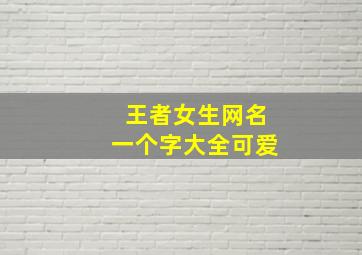 王者女生网名
一个字大全可爱